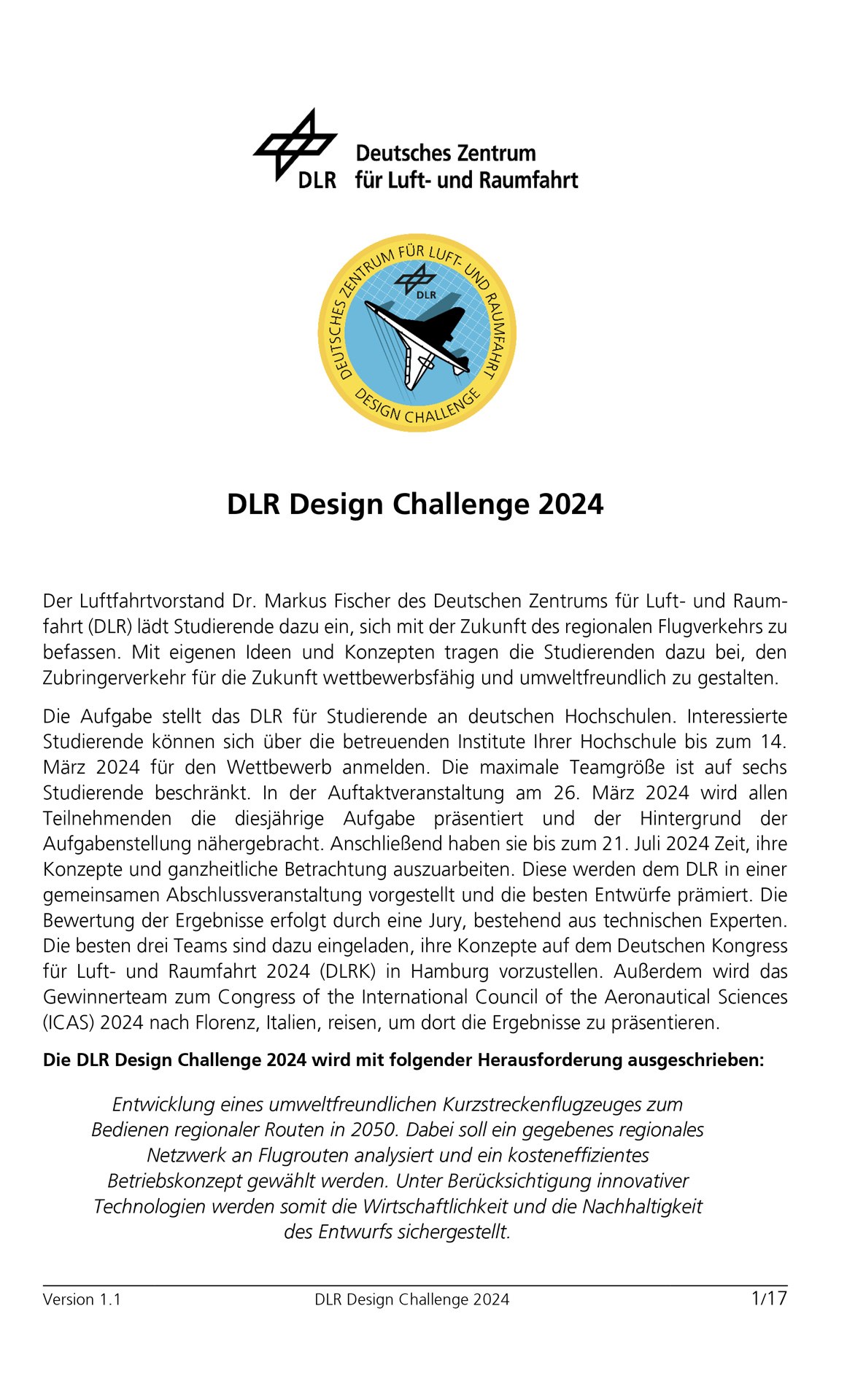 DLR Deutsches Zentrum für Luft- und Raumfahrt

DEUTSCHES ZENTRUM FÜR LUFT- UND RAUMFAHRT
DLR
DESIGN CHALLENGE

DLR Design Challenge 2024

Der Luftfahrtvorstand Dr. Markus Fischer des Deutschen Zentrums für Luft- und Raumfahrt (DLR) lädt Studierende dazu ein, sich mit der Zukunft des regionalen Flugverkehrs zu befassen. Mit eigenen Ideen und Konzepten tragen die Studierenden dazu bei, den Zubringerverkehr für die Zukunft wettbewerbsfähig und umweltfreundlich zu gestalten.

Die Aufgabe stellt das DLR für Studierende an deutschen Hochschulen. Interessierte Studierende können sich über die betreuenden Institute Ihrer Hochschule bis zum 14. März 2024 für den Wettbewerb anmelden. Die maximale Teamgröße ist auf sechs Studierende beschränkt. In der Auftaktveranstaltung am 26. März 2024 wird allen Teilnehmenden die diesjährige Aufgabe präsentiert und der Hintergrund der Aufgabenstellung nähergebracht. Anschließend haben sie bis zum 21. Juli 2024 Zeit, ihre Konzepte und ganzheitliche Betrachtung auszuarbeiten. Diese werden dem DLR in einer gemeinsamen Abschlussveranstaltung vorgestellt und die besten Entwürfe prämiert. Die Bewertung der Ergebnisse erfolgt durch eine Jury, bestehend aus technischen Experten. Die besten drei Teams sind dazu eingeladen, ihre Konzepte auf dem Deutschen Kongress für Luft- und Raumfahrt 2024 (DLRK) in Hamburg vorzustellen. Außerdem wird das Gewinnerteam zum Congress of the International Council of the Aeronautical Sciences (ICAS) 2024 nach Florenz, Italien, reisen, um dort die Ergebnisse zu präsentieren.

Die DLR Design Challenge 2024 wird mit folgender Herausforderung ausgeschrieben:

Entwicklung eines umweltfreundlichen Kurzstreckenflugzeuges zum Bedienen regionaler Routen in 2050. Dabei soll ein gegebenes regionales Netzwerk an Flugrouten analysiert und ein kosteneffizientes Betriebskonzept gewählt werden. Unter Berücksichtigung innovativer Technologien werden somit die Wirtschaftlichkeit und die Nachhaltigkeit des Entwurfs sichergestellt.

Version 1.1 DLR Design Challenge 2024 1/17